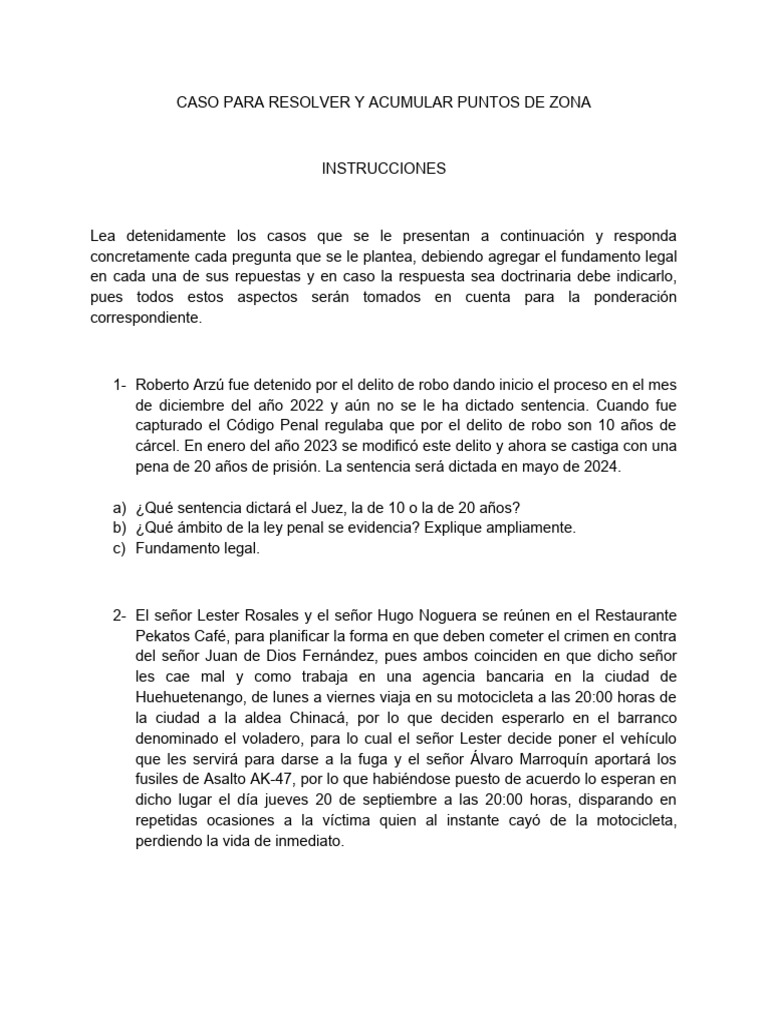 CASO PARA RESOLVER Y ACUMULAR PUNTOS DE ZONA

INSTRUCCIONES

Lea detenidamente los casos que se le presentan a continuación y responda concretamente cada pregunta que se le plantea, debiendo agregar el fundamento legal en cada una de sus repuestas y en caso la respuesta sea doctrinaria debe indicarlo, pues todos estos aspectos serán tomados en cuenta para la ponderación correspondiente.

1- Roberto Arzú fue detenido por el delito de robo dando inicio el proceso en el mes de diciembre del año 2022 y aún no se le ha dictado sentencia. Cuando fue capturado el Código Penal regulaba que por el delito de robo son 10 años de cárcel. En enero del año 2023 se modificó este delito y ahora se castiga con una pena de 20 años de prisión. La sentencia será dictada en mayo de 2024.

a) ¿Qué sentencia dictará el Juez, la de 10 o la de 20 años?
b) ¿Qué ámbito de la ley penal se evidencia? Explique ampliamente.
c) Fundamento legal.

2- El señor Lester Rosales y el señor Hugo Noguera se reúnen en el Restaurante Pekatos Café, para planificar la forma en que deben cometer el crimen en contra del señor Juan de Dios Fernández, pues ambos coinciden en que dicho señor les cae mal y como trabaja en una agencia bancaria en la ciudad de Huehuetenango, de lunes a viernes viaja en su motocicleta a las 20:00 horas de la ciudad a la aldea Chinacá, por lo que deciden esperarlo en el barranco denominado el voladero, para lo cual el señor Lester decide poner el vehículo que les servirá para darse a la fuga y el señor Álvaro Marroquín aportará los fusiles de Asalto AK-47, por lo que habiéndose puesto de acuerdo lo esperan en dicho lugar el día jueves 20 de septiembre a las 20:00 horas, disparando en repetidas ocasiones a la víctima quien al instante cayó de la motocicleta, perdiendo la vida de inmediato.